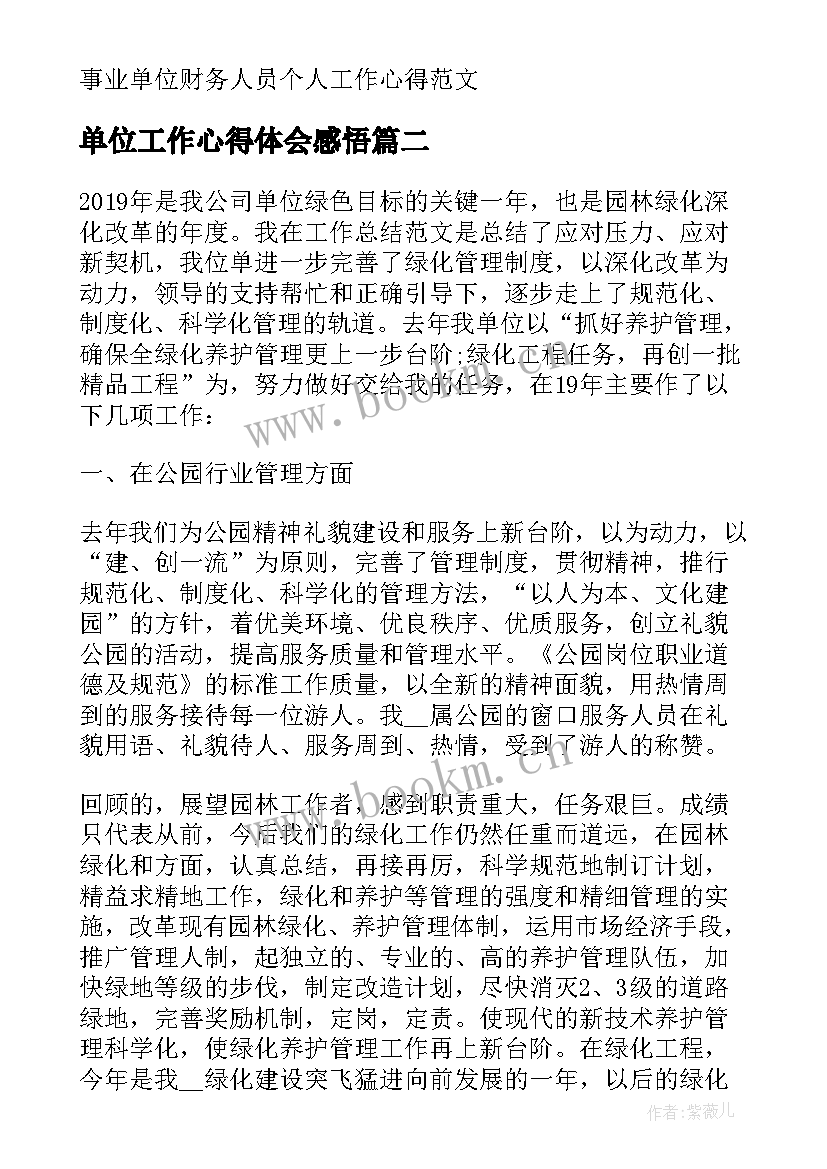 事业单位财务人员个人工作心得范文

单位工作心得体会感悟篇二

2019年是我公司单位绿色目标的关键一年，也是园林绿化深化改革的年度。我在工作总结范文是总结了应对压力、应对新契机，我位单进一步完善了绿化管理制度，以深化改革为动力，领导的支持帮忙和正确引导下，逐步走上了规范化、制度化、科学化管理的轨道。去年我单位以“抓好养护管理，确保全绿化养护管理更上一步台阶;绿化工程任务，再创一批精品工程”为，努力做好交给我的任务，在19年主要作了以下几项工作：

一、在公园行业管理方面

去年我们为公园精神礼貌建设和服务上新台阶，以为动力，以“建、创一流”为原则，完善了管理制度，贯彻精神，推行规范化、制度化、科学化的管理方法，“以人为本、文化建园”的方针，着优美环境、优良秩序、优质服务，创立礼貌公园的活动，提高服务质量和管理水平。《公园岗位职业道德及规范》的标准工作质量，以全新的精神面貌，用热情周到的服务接待每一位游人。我__属公园的窗口服务人员在礼貌用语、礼貌待人、服务周到、热情，受到了游人的称赞。

回顾的，展望园林工作者，感到职责重大，任务艰巨。成绩只代表从前，今后我们的绿化工作仍然任重而道远，在园林绿化和方面，认真总结，再接再厉，科学规范地制订计划，精益求精地工作，绿化和养护等管理的强度和精细管理的实施，改革现有园林绿化、养护管理体制，运用市场经济手段，推广管理人制，起独立的、专业的、高的养护管理队伍，加快绿地等级的步伐，制定改造计划，尽快消灭2、3级的道路绿地，完善奖励机制，定岗，定责。使现代的新技术养护管理科学化，使绿化养护管理工作再上新台阶。在绿化工程，今年是我__绿化建设突飞猛进向前发展的一年，以后的绿化

www.bookm.cn

www.bookm.cn

作者：紫薇儿